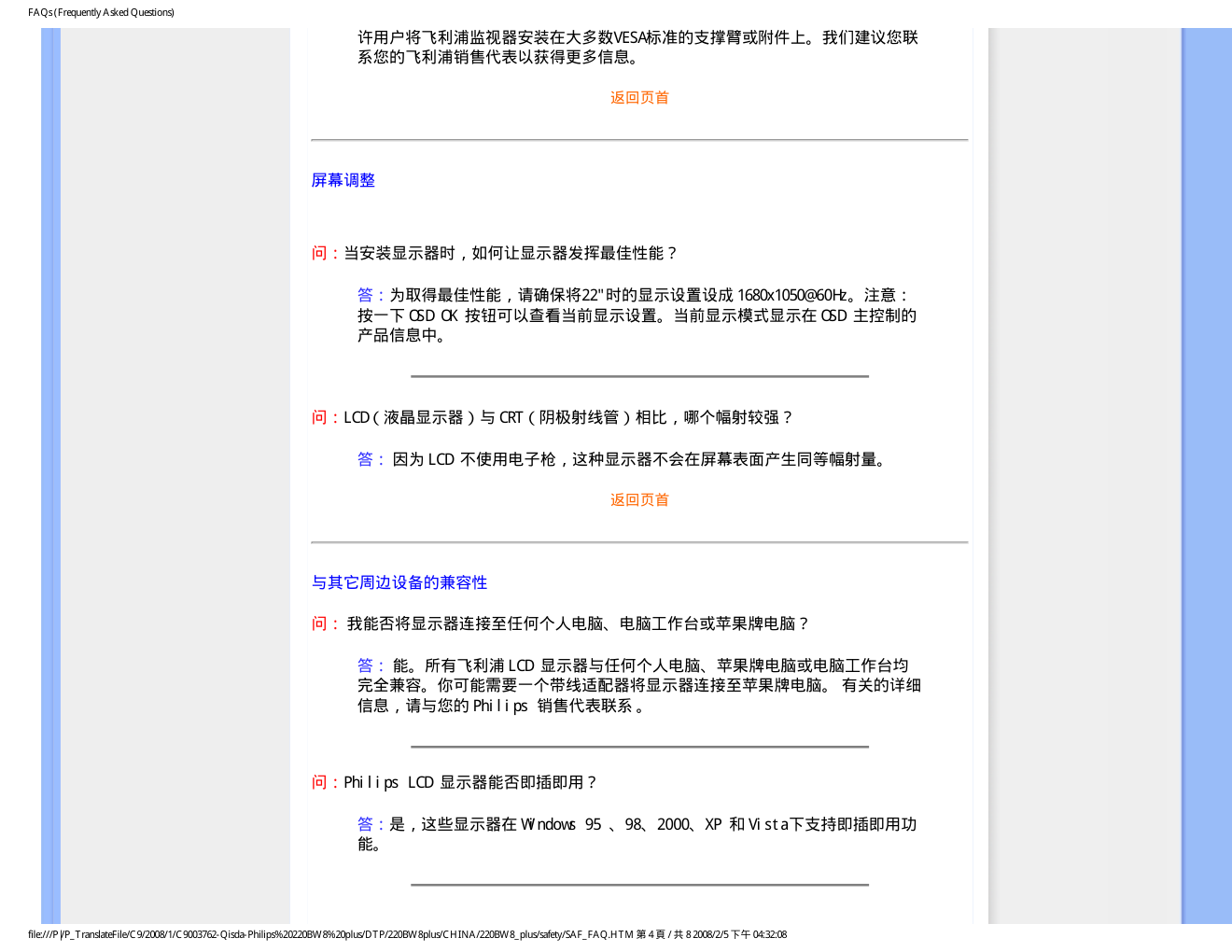 FAQs (Frequently Asked Questions)

许用户将飞利浦监视器安装在大多数VESA标准的支撑臂或附件上。我们建议您联系您的飞利浦销售代表以获得更多信息。

返回页首

屏幕调整

问：当安装显示器时，如何让显示器发挥最佳性能？

答：为取得最佳性能，请确保将22"时的显示设置设成 1680x1050@60Hz。注意：按一下 OSD OK 按钮可以查看当前显示设置。当前显示模式显示在 OSD 主控制的产品信息中。

问：LCD（液晶显示器）与 CRT（阴极射线管）相比，哪个幅射较强？

答： 因为 LCD 不使用电子枪，这种显示器不会在屏幕表面产生同等幅射量。

返回页首

与其它周边设备的兼容性

问： 我能否将显示器连接至任何个人电脑、电脑工作台或苹果牌电脑？

答： 能。所有飞利浦 LCD 显示器与任何个人电脑、苹果牌电脑或电脑工作台均完全兼容。你可能需要一个带线适配器将显示器连接至苹果牌电脑。 有关的详细信息，请与您的 Philips 销售代表联系 。

问：Philips LCD 显示器能否即插即用？

答：是，这些显示器在 Windows 95 、98、2000、XP 和 Vista下支持即插即用功能。

file:///P|/P_TranslateFile/C9/2008/1/C9003762-Qisda-Philips%20220BW8%20plus/DTP/220BW8plus/CHINA/220BW8_plus/safety/SAF_FAQ.HTM 第 4 頁 / 共 8 2008/2/5 下午 04:32:08